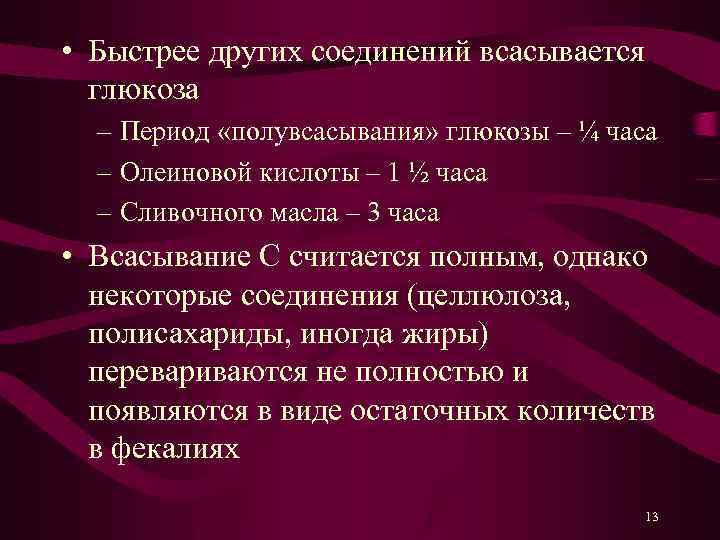 • Быстрее других соединений всасывается глюкоза

– Период «полувсасывания» глюкозы – ¼ часа

– Олеиновой кислоты – 1 ½ часа

– Сливочного масла – 3 часа

• Всасывание С считается полным, однако некоторые соединения (целлюлоза, полисахариды, иногда жиры) перевариваются не полностью и появляются в виде остаточных количеств в фекалиях

13